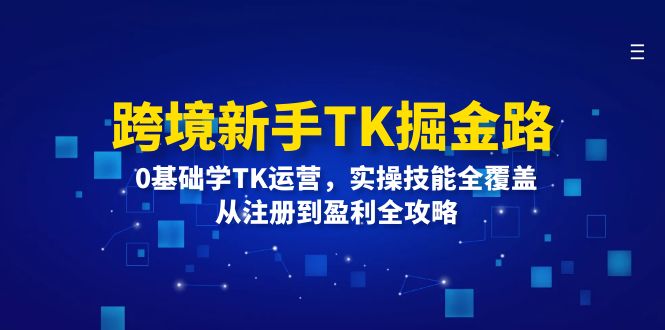 跨境新手TK掘金路

0基础学TK运营，实操技能全覆盖
从注册到盈利全攻略